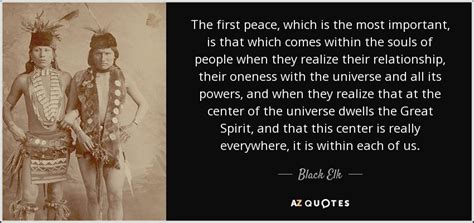 The first peace, which is the most important, is that which comes within the souls of people when they realize their relationship, their oneness with the universe and all its powers, and when they realize that at the center of the universe dwells the Great Spirit, and that this center is really everywhere, it is within each of us.

— Black Elk —

AZ QUOTES